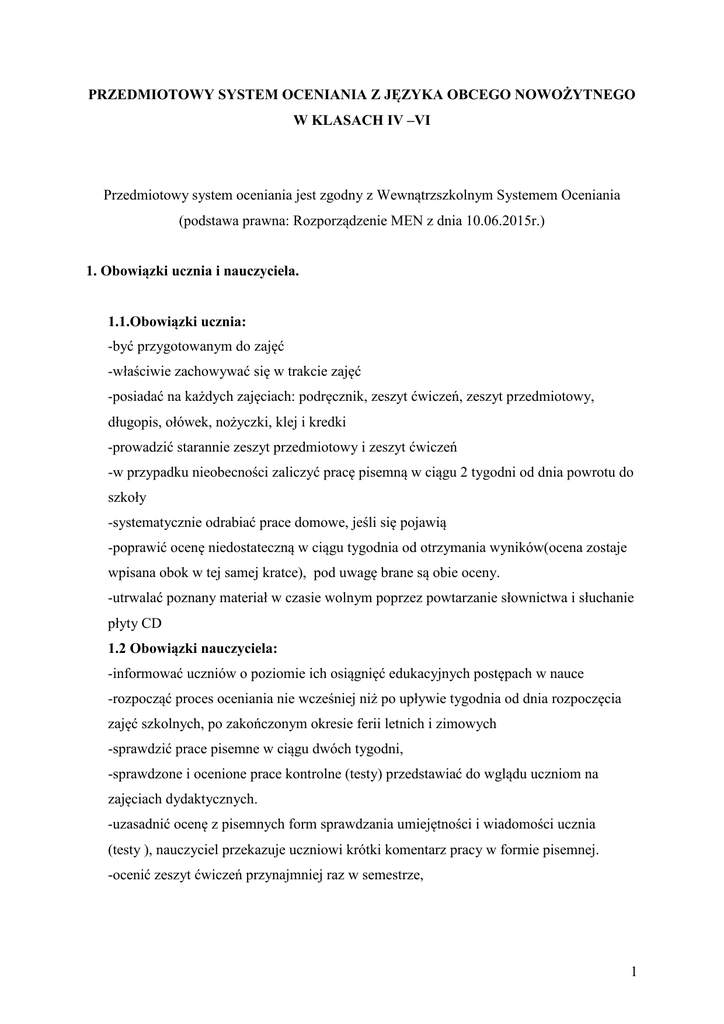 PRZEDMIOTOWY SYSTEM OCENIANIA Z JĘZYKA OBCEGO NOWOŻYTNEGO W KLASACH IV –VI

Przedmiotowy system oceniania jest zgodny z Wewnątrzszkolnym Systemem Oceniania (podstawa prawna: Rozporządzenie MEN z dnia 10.06.2015r.)

1. Obowiązki ucznia i nauczyciela.

1.1.Obowiązki ucznia:
-być przygotowanym do zajęć
-właściwie zachowywać się w trakcie zajęć
-posiadać na każdych zajęciach: podręcznik, zeszyt ćwiczeń, zeszyt przedmiotowy, długopis, ołówek, nożyczki, klej i kredki
-prowadzić starannie zeszyt przedmiotowy i zeszyt ćwiczeń
-w przypadku nieobecności zaliczyć pracę pisemną w ciągu 2 tygodni od dnia powrotu do szkoły
-systematycznie odrabiać prace domowe, jeśli się pojawią
-poprawić ocenę niedostateczną w ciągu tygodnia od otrzymania wyników(ocena zostaje wpisana obok w tej samej kratce), pod uwagę brane są obie oceny.
-utrwalać poznany materiał w czasie wolnym poprzez powtarzanie słownictwa i słuchanie płyty CD
1.2 Obowiązki nauczyciela:
-informować uczniów o poziomie ich osiągnięć edukacyjnych postępach w nauce
-rozpocząć proces oceniania nie wcześniej niż po upływie tygodnia od dnia rozpoczęcia zajęć szkolnych, po zakończonym okresie ferii letnich i zimowych
-sprawdzić prace pisemne w ciągu dwóch tygodni,
-sprawdzone i ocenione prace kontrolne (testy) przedstawiać do wglądu uczniom na zajęciach dydaktycznych.
-uzasadnić ocenę z pisemnych form sprawdzania umiejętności i wiadomości ucznia (testy ), nauczyciel przekazuje uczniowi krótki komentarz pracy w formie pisemnej.
-ocenić zeszyt ćwiczeń przynajmniej raz w semestrze,

1